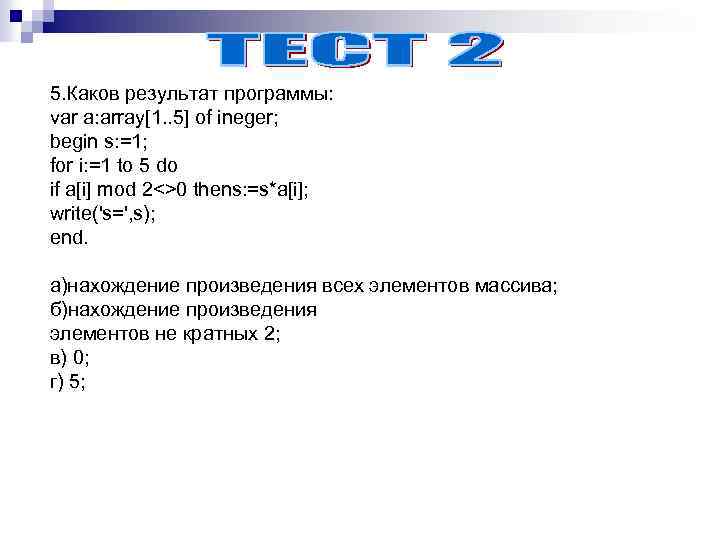 ТЕСТ 2

5.Каков результат программы:
var a:array[1..5] of ineger;
begin s:=1;
for i:=1 to 5 do
if a[i] mod 2<>0 thens:=s*a[i];
write('s=',s);
end.

а)нахождение произведения всех элементов массива;
б)нахождение произведения
элементов не кратных 2;
в) 0;
г) 5;